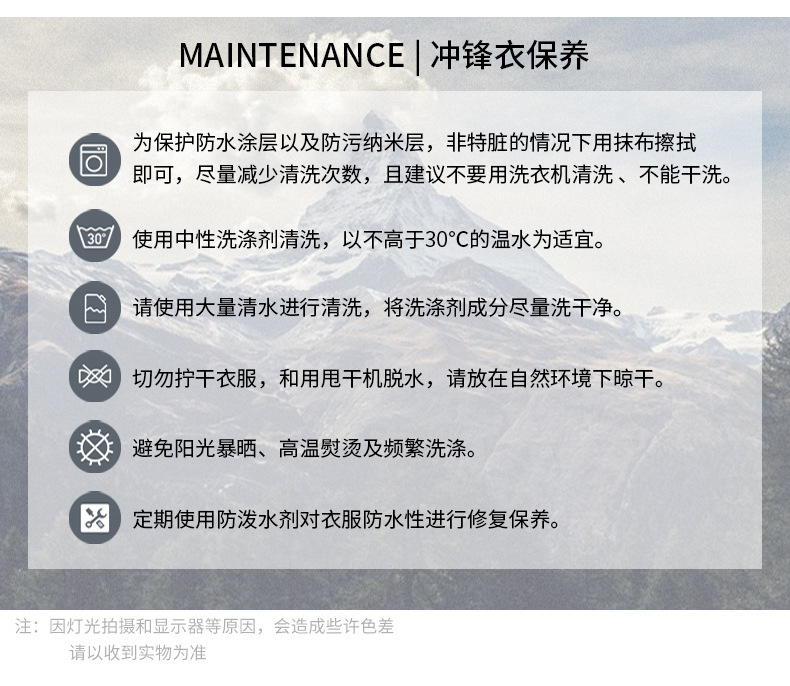 MAINTENANCE | 冲锋衣保养

为保护防水涂层以及防污纳米层，非特脏的情况下用抹布擦拭即可，尽量减少清洗次数，且建议不要用洗衣机清洗 、不能干洗。

30°

使用中性洗涤剂清洗，以不高于30°C的温水为适宜。

请使用大量清水进行清洗，将洗涤剂成分尽量洗干净。

切勿拧干衣服，和用甩干机脱水，请放在自然环境下晾干。

避免阳光暴晒、高温熨烫及频繁洗涤。

定期使用防泼水剂对衣服防水性进行修复保养。

注：因灯光拍摄和显示器等原因，会造成些许色差
请以收到实物为准